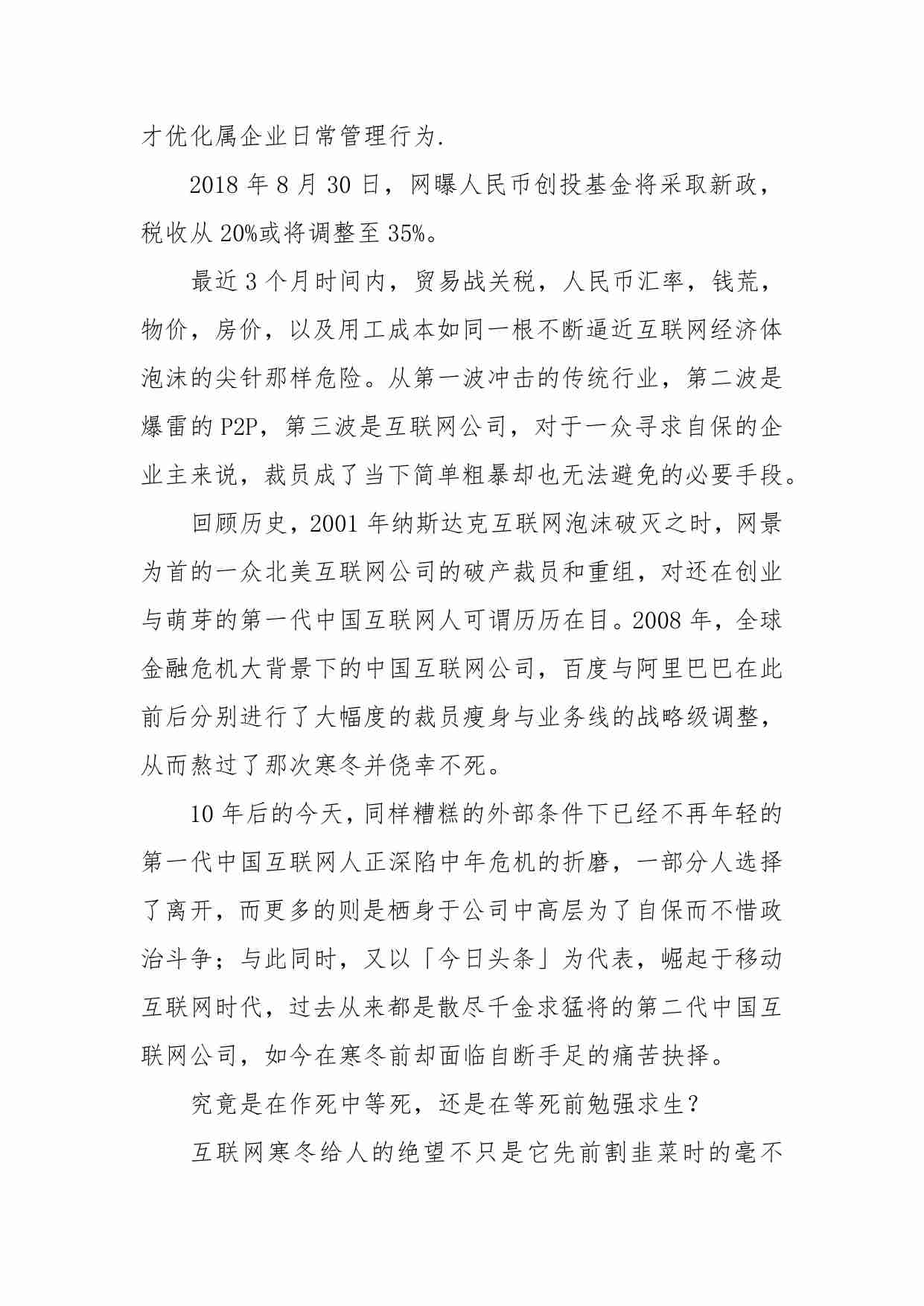 才优化属企业日常管理行为.

2018 年 8 月 30 日，网曝人民币创投基金将采取新政，税收从 20%或将调整至 35%。

最近 3 个月时间内，贸易战关税，人民币汇率，钱荒，物价，房价，以及用工成本如同一根不断逼近互联网经济体泡沫的尖针那样危险。从第一波冲击的传统行业，第二波是爆雷的 P2P，第三波是互联网公司，对于一众寻求自保的企业主来说，裁员成了当下简单粗暴却也无法避免的必要手段。

回顾历史，2001 年纳斯达克互联网泡沫破灭之时，网景为首的一众北美互联网公司的破产裁员和重组，对还在创业与萌芽的第一代中国互联网人可谓历历在目。2008 年，全球金融危机大背景下的中国互联网公司，百度与阿里巴巴在此前后分别进行了大幅度的裁员瘦身与业务线的战略级调整，从而熬过了那次寒冬并侥幸不死。

10 年后的今天，同样糟糕的外部条件下已经不再年轻的第一代中国互联网人正深陷中年危机的折磨，一部分人选择了离开，而更多的则是栖身于公司中高层为了自保而不惜政治斗争；与此同时，又以「今日头条」为代表，崛起于移动互联网时代，过去从来都是散尽千金求猛将的第二代中国互联网公司，如今在寒冬前却面临自断手足的痛苦抉择。

究竟是在作死中等死，还是在等死前勉强求生？

互联网寒冬给人的绝望不只是它先前割韭菜时的毫不